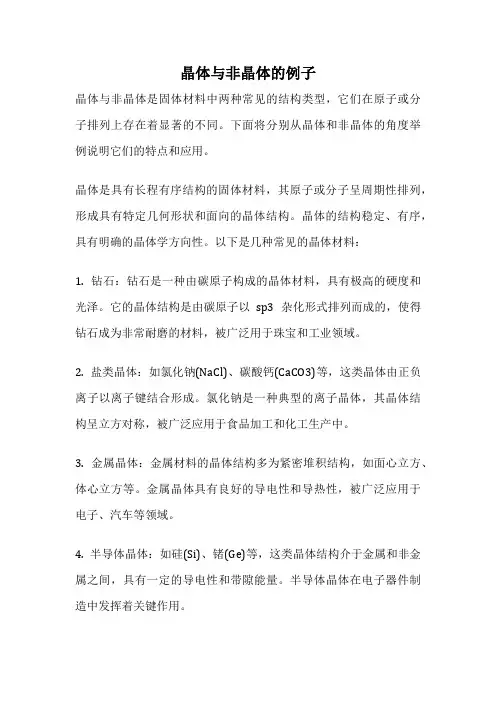 晶体与非晶体的例子

晶体与非晶体是固体材料中两种常见的结构类型，它们在原子或分子排列上存在着显著的不同。下面将分别从晶体和非晶体的角度举例说明它们的特点和应用。

晶体是具有长程有序结构的固体材料，其原子或分子呈周期性排列，形成具有特定几何形状和面向的晶体结构。晶体的结构稳定、有序，具有明确的晶体学方向性。以下是几种常见的晶体材料：

1. 钻石：钻石是一种由碳原子构成的晶体材料，具有极高的硬度和光泽。它的晶体结构是由碳原子以 sp3 杂化形式排列而成的，使得钻石成为非常耐磨的材料，被广泛用于珠宝和工业领域。

2. 盐类晶体：如氯化钠(NaCl)、碳酸钙(CaCO3)等，这类晶体由正负离子以离子键结合形成。氯化钠是一种典型的离子晶体，其晶体结构呈立方对称，被广泛应用于食品加工和化工生产中。

3. 金属晶体：金属材料的晶体结构多为紧密堆积结构，如面心立方、体心立方等。金属晶体具有良好的导电性和导热性，被广泛应用于电子、汽车等领域。

4. 半导体晶体：如硅(Si)、锗(Ge)等，这类晶体结构介于金属和非金属之间，具有一定的导电性和带隙能量。半导体晶体在电子器件制造中发挥着关键作用。